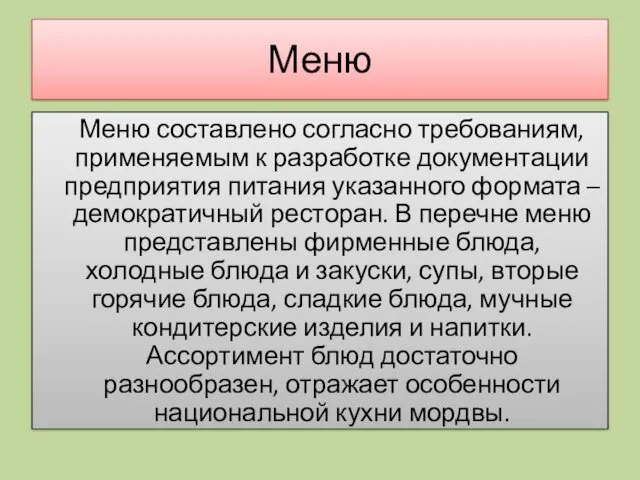 Меню

Меню составлено согласно требованиям, применяемым к разработке документации предприятия питания указанного формата – демократичный ресторан. В перечне меню представлены фирменные блюда, холодные блюда и закуски, супы, вторые горячие блюда, сладкие блюда, мучные кондитерские изделия и напитки. Ассортимент блюд достаточно разнообразен, отражает особенности национальной кухни мордвы.